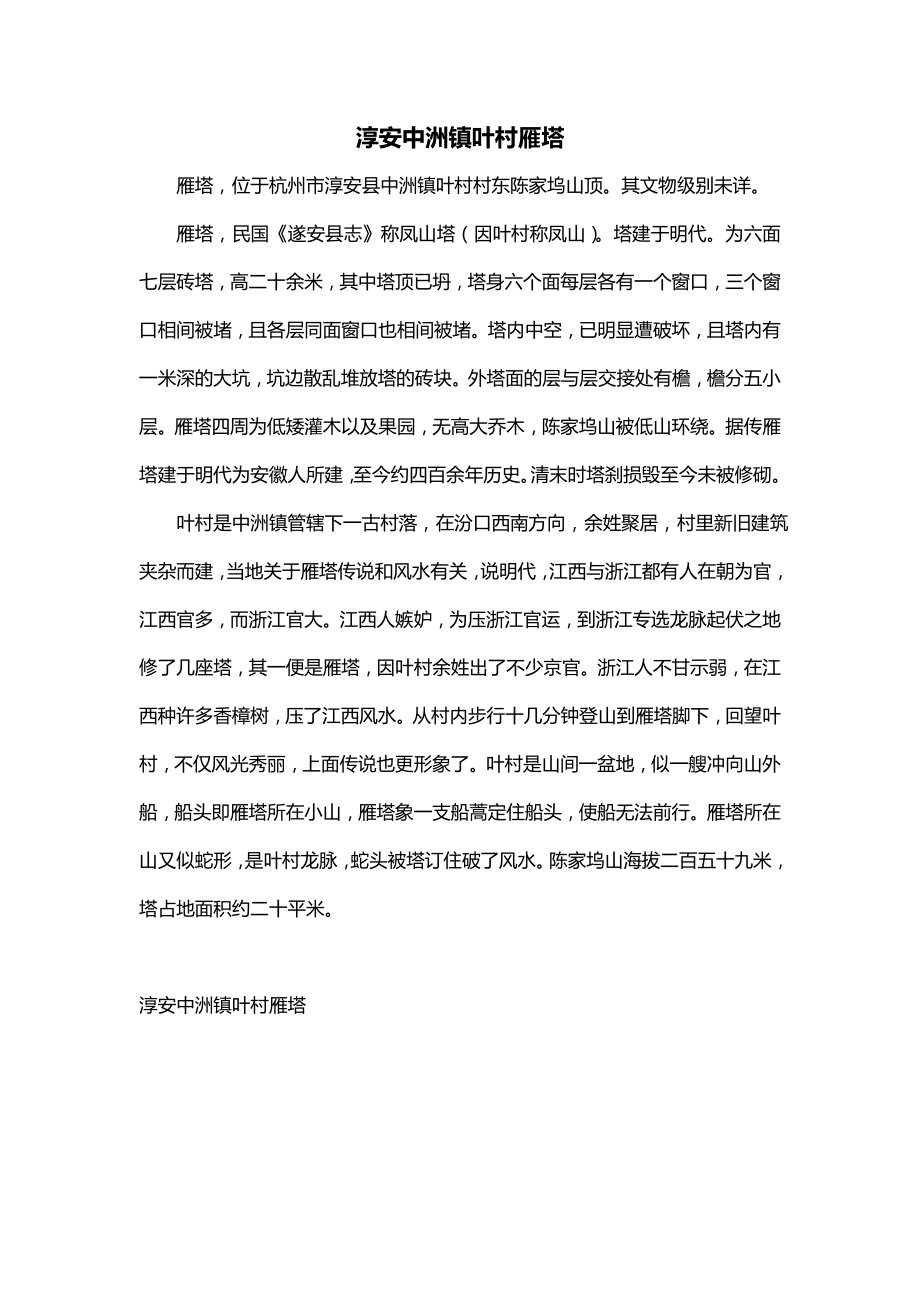 淳安中洲镇叶村雁塔

雁塔，位于杭州市淳安县中洲镇叶村村东陈家坞山顶。其文物级别未详。

雁塔，民国《遂安县志》称凤山塔（因叶村称凤山）。塔建于明代。为六面七层砖塔，高二十余米，其中塔顶已坍，塔身六个面每层各有一个窗口，三个窗口相间被堵，且各层同面窗口也相间被堵。塔内中空，已明显遭破坏，且塔内有一米深的大坑，坑边散乱堆放塔的砖块。外塔面的层与层交接处有檐，檐分五小层。雁塔四周为低矮灌木以及果园，无高大乔木，陈家坞山被低山环绕。据传雁塔建于明代为安徽人所建，至今约四百余年历史。清末时塔刹损毁至今未被修砌。

叶村是中洲镇管辖下一古村落，在汾口西南方向，余姓聚居，村里新旧建筑夹杂而建，当地关于雁塔传说和风水有关，说明代，江西与浙江都有人在朝为官，江西官多，而浙江官大。江西人嫉妒，为压浙江官运，到浙江专选龙脉起伏之地修了几座塔，其一便是雁塔，因叶村余姓出了不少京官。浙江人不甘示弱，在江西种许多香樟树，压了江西风水。从村内步行十几分钟登山到雁塔脚下，回望叶村，不仅风光秀丽，上面传说也更形象了。叶村是山间一盆地，似一艘冲向山外船，船头即雁塔所在小山，雁塔象一支船蒿定住船头，使船无法前行。雁塔所在山又似蛇形，是叶村龙脉，蛇头被塔订住破了风水。陈家坞山海拔二百五十九米，塔占地面积约二十平米。

淳安中洲镇叶村雁塔